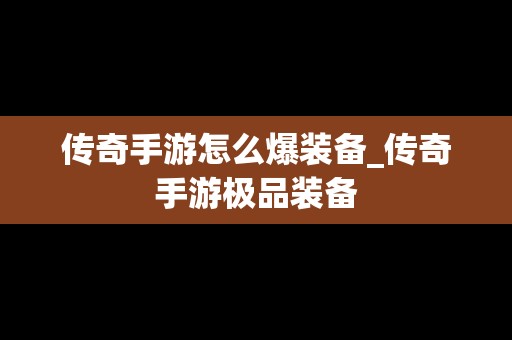 传奇手游怎么爆装备_传奇手游极品装备